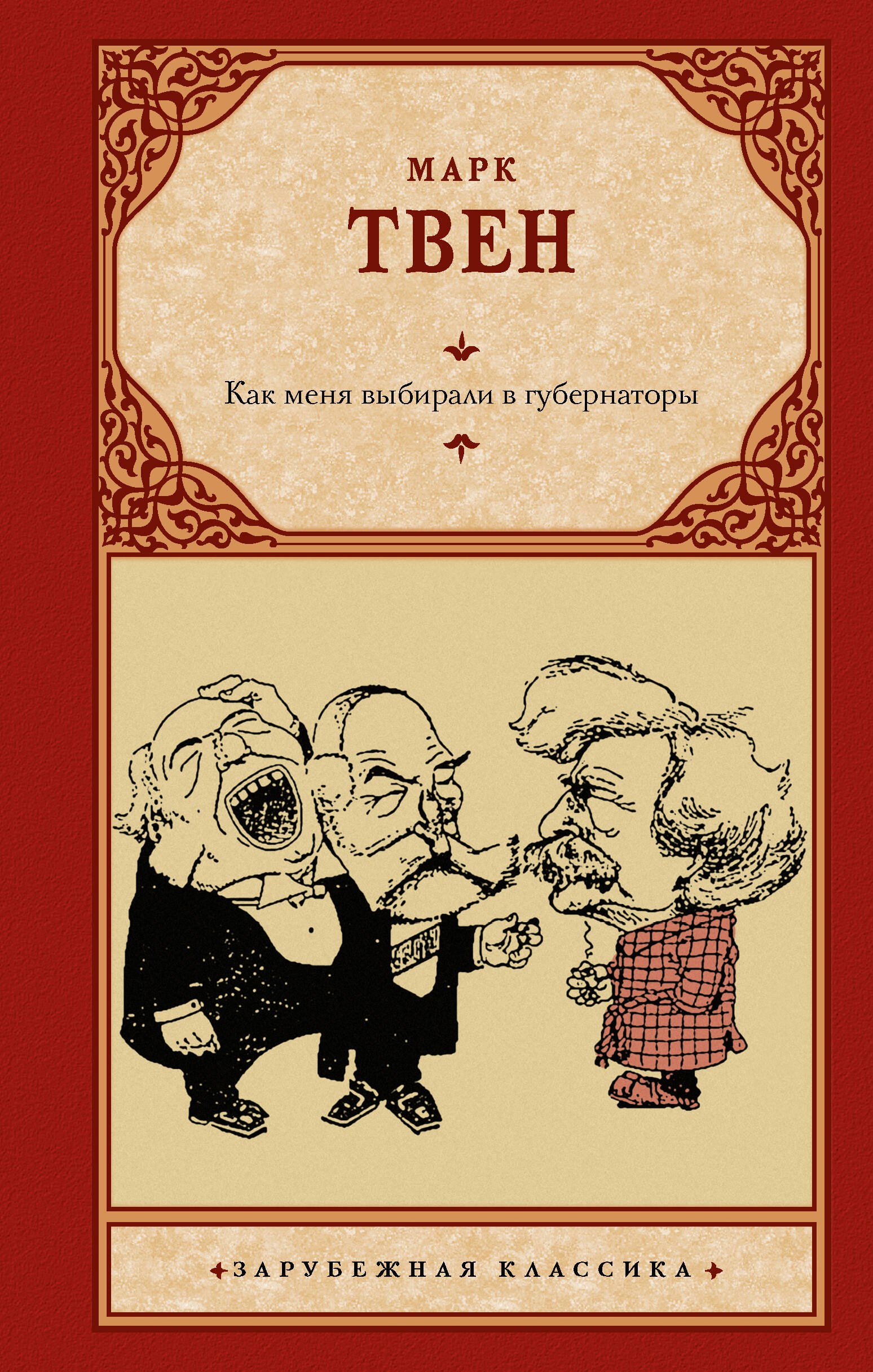 МАРК
ТВЕН

Как меня выбирали в губернаторы

ЗАРУБЕЖНАЯ КЛАССИКА